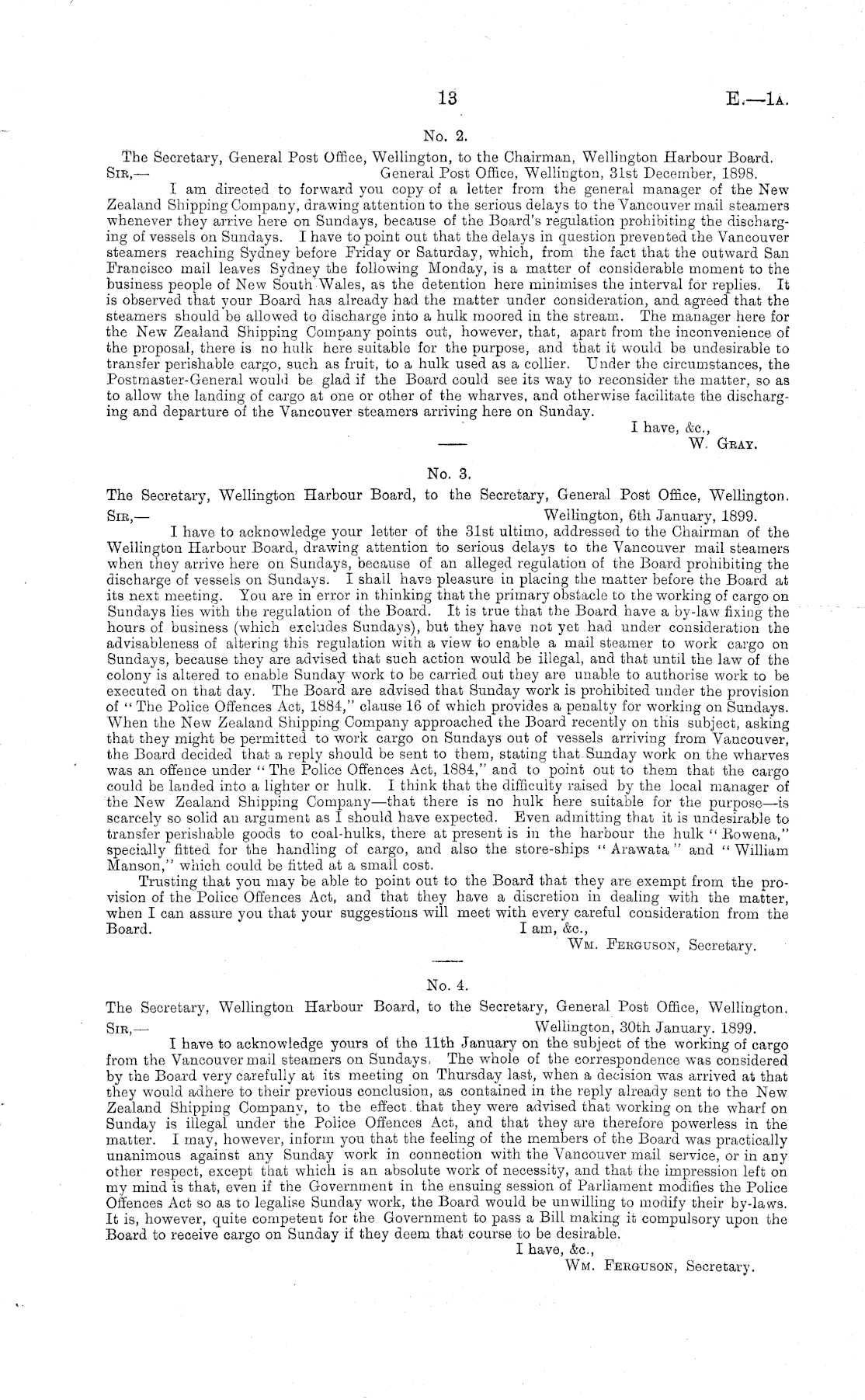 13 E.—1A.

No. 2.

The Secretary, General Post Office, Wellington, to the Chairman, Wellington Harbour Board.

Sir,— General Post Office, Wellington, 31st December, 1898.

I am directed to forward you copy of a letter from the general manager of the New Zealand Shipping Company, drawing attention to the serious delays to the Vancouver mail steamers whenever they arrive here on Sundays, because of the Board's regulation prohibiting the discharging of vessels on Sundays. I have to point out that the delays in question prevented the Vancouver steamers reaching Sydney before Friday or Saturday, which, from the fact that the outward San Francisco mail leaves Sydney the following Monday, is a matter of considerable moment to the business people of New South Wales, as the detention here minimises the interval for replies. It is observed that your Board has already had the matter under consideration, and agreed that the steamers should be allowed to discharge into a hulk moored in the stream. The manager here for the New Zealand Shipping Company points out, however, that, apart from the inconvenience of the proposal, there is no hulk here suitable for the purpose, and that it would be undesirable to transfer perishable cargo, such as fruit, to a hulk used as a collier. Under the circumstances, the Postmaster-General would be glad if the Board could see its way to reconsider the matter, so as to allow the landing of cargo at one or other of the wharves, and otherwise facilitate the discharging and departure of the Vancouver steamers arriving here on Sunday.

I have, &c.,
W. Gray.

No. 3.

The Secretary, Wellington Harbour Board, to the Secretary, General Post Office, Wellington.

Sir,— Wellington, 6th January, 1899.

I have to acknowledge your letter of the 31st ultimo, addressed to the Chairman of the Wellington Harbour Board, drawing attention to serious delays to the Vancouver mail steamers when they arrive here on Sundays, because of an alleged regulation of the Board prohibiting the discharge of vessels on Sundays. I shall have pleasure in placing the matter before the Board at its next meeting. You are in error in thinking that the primary obstacle to the working of cargo on Sundays lies with the regulation of the Board. It is true that the Board have a by-law fixing the hours of business (which excludes Sundays), but they have not yet had under consideration the advisableness of altering this regulation with a view to enable a mail steamer to work cargo on Sundays, because they are advised that such action would be illegal, and that until the law of the colony is altered to enable Sunday work to be carried out they are unable to authorise work to be executed on that day. The Board are advised that Sunday work is prohibited under the provision of "The Police Offences Act, 1884," clause 16 of which provides a penalty for working on Sundays. When the New Zealand Shipping Company approached the Board recently on this subject, asking that they might be permitted to work cargo on Sundays out of vessels arriving from Vancouver, the Board decided that a reply should be sent to them, stating that Sunday work on the wharves was an offence under "The Police Offences Act, 1884," and to point out to them that the cargo could be landed into a lighter or hulk. I think that the difficulty raised by the local manager of the New Zealand Shipping Company—that there is no hulk here suitable for the purpose—is scarcely so solid an argument as I should have expected. Even admitting that it is undesirable to transfer perishable goods to coal-hulks, there at present is in the harbour the hulk "Rowena," specially fitted for the handling of cargo, and also the store-ships "Arawata" and "William Manson," which could be fitted at a small cost.

Trusting that you may be able to point out to the Board that they are exempt from the provision of the Police Offences Act, and that they have a discretion in dealing with the matter, when I can assure you that your suggestions will meet with every careful consideration from the Board.

I am, &c.,
Wm. Ferguson, Secretary.

No. 4.

The Secretary, Wellington Harbour Board, to the Secretary, General Post Office, Wellington.

Sir,— Wellington, 30th January. 1899.

I have to acknowledge yours of the 11th January on the subject of the working of cargo from the Vancouver mail steamers on Sundays. The whole of the correspondence was considered by the Board very carefully at its meeting on Thursday last, when a decision was arrived at that they would adhere to their previous conclusion, as contained in the reply already sent to the New Zealand Shipping Company, to the effect that they were advised that working on the wharf on Sunday is illegal under the Police Offences Act, and that they are therefore powerless in the matter. I may, however, inform you that the feeling of the members of the Board was practically unanimous against any Sunday work in connection with the Vancouver mail service, or in any other respect, except that which is an absolute work of necessity, and that the impression left on my mind is that, even if the Government in the ensuing session of Parliament modifies the Police Offences Act so as to legalise Sunday work, the Board would be unwilling to modify their by-laws. It is, however, quite competent for the Government to pass a Bill making it compulsory upon the Board to receive cargo on Sunday if they deem that course to be desirable.

I have, &c.,
Wm. Ferguson, Secretary.